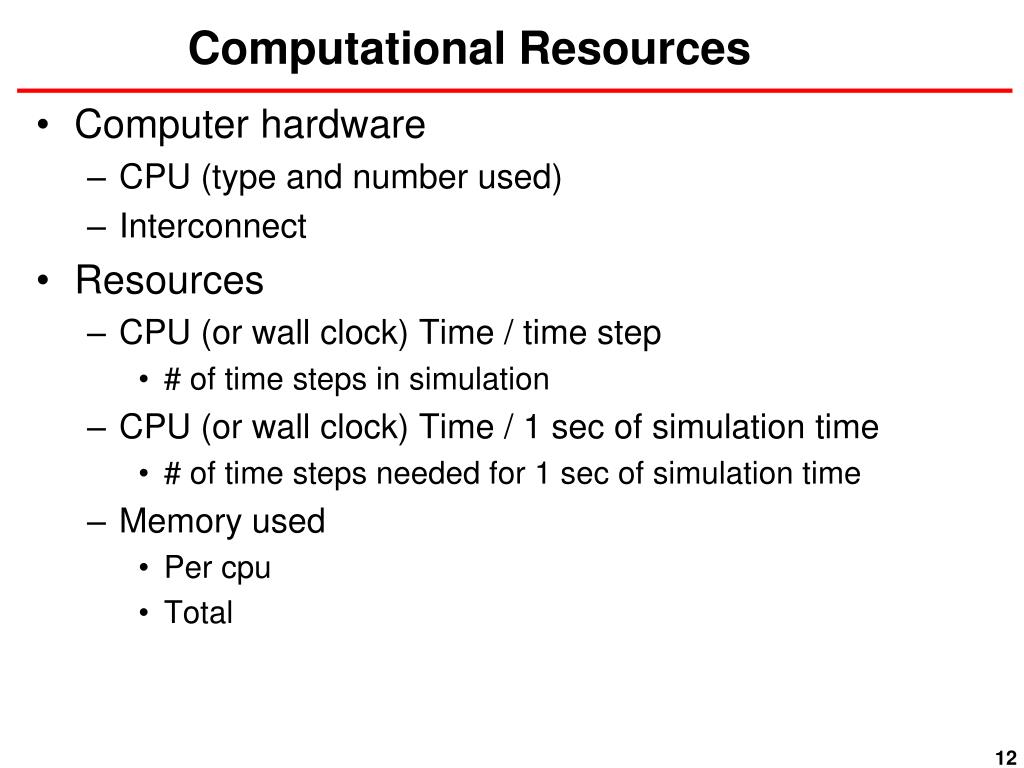 Computational Resources

• Computer hardware
– CPU (type and number used)
– Interconnect
• Resources
– CPU (or wall clock) Time / time step
• # of time steps in simulation
– CPU (or wall clock) Time / 1 sec of simulation time
• # of time steps needed for 1 sec of simulation time
– Memory used
• Per cpu
• Total

12